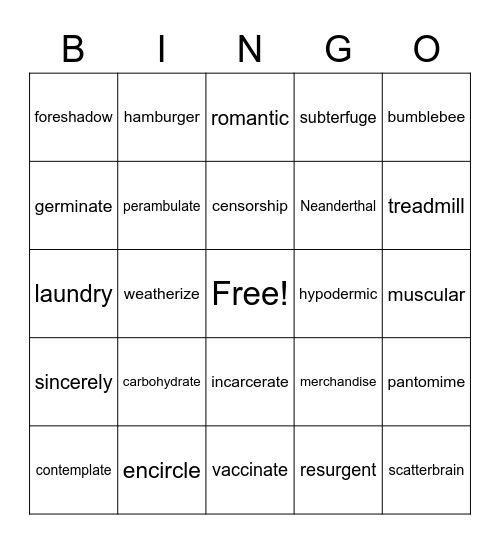 | B | I | N | G | O |
|---|---|---|---|---|
| foreshadow | hamburger | romantic | subterfuge | bumblebee |
| germinate | perambulate | censorship | Neanderthal | treadmill |
| laundry | weatherize | Free! | hypodermic | muscular |
| sincerely | carbohydrate | incarcerate | merchandise | pantomime |
| contemplate | encircle | vaccinate | resurgent | scatterbrain |